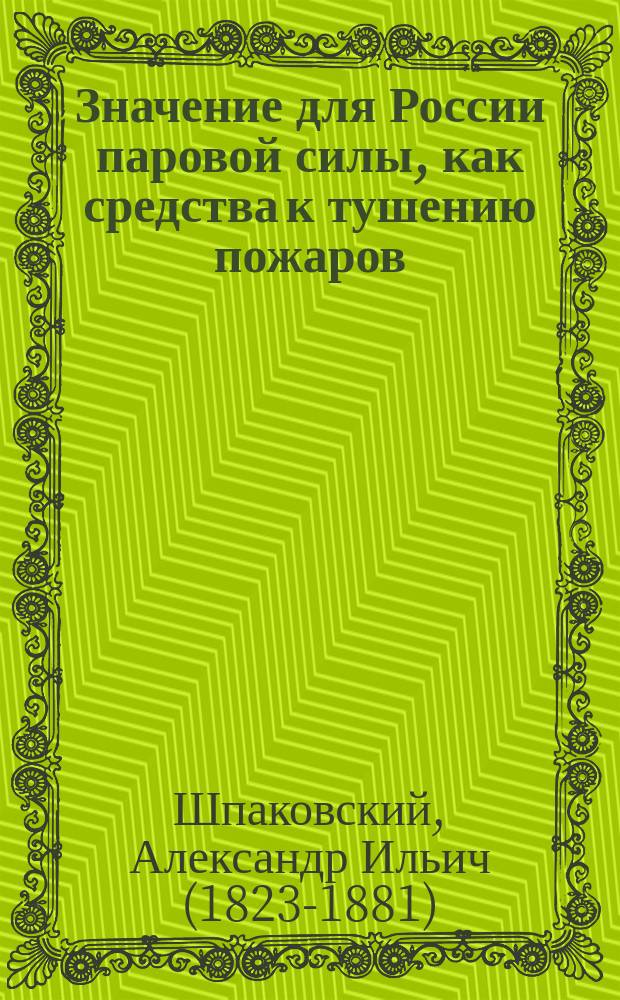 Значение для России паровой силы, как средства к тушению пожаров

Шпаковский, Александр Ильич (1823-1881)